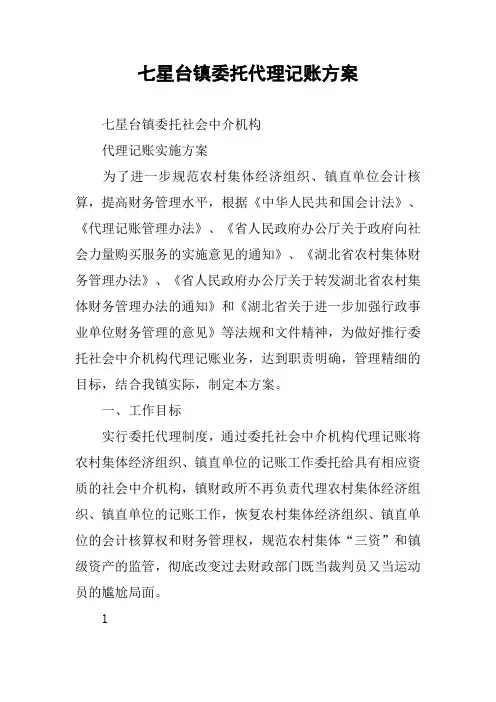 七星台镇委托代理记账方案

七星台镇委托社会中介机构

代理记账实施方案

为了进一步规范农村集体经济组织、镇直单位会计核算，提高财务管理水平，根据《中华人民共和国会计法》、《代理记账管理办法》、《省人民政府办公厅关于政府向社会力量购买服务的实施意见的通知》、《湖北省农村集体财务管理办法》、《省人民政府办公厅关于转发湖北省农村集体财务管理办法的通知》和《湖北省关于进一步加强行政事业单位财务管理的意见》等法规和文件精神，为做好推行委托社会中介机构代理记账业务，达到职责明确，管理精细的目标，结合我镇实际，制定本方案。

一、工作目标

实行委托代理制度，通过委托社会中介机构代理记账将农村集体经济组织、镇直单位的记账工作委托给具有相应资质的社会中介机构，镇财政所不再负责代理农村集体经济组织、镇直单位的记账工作，恢复农村集体经济组织、镇直单位的会计核算权和财务管理权，规范农村集体“三资”和镇级资产的监管，彻底改变过去财政部门既当裁判员又当运动员的尴尬局面。

1